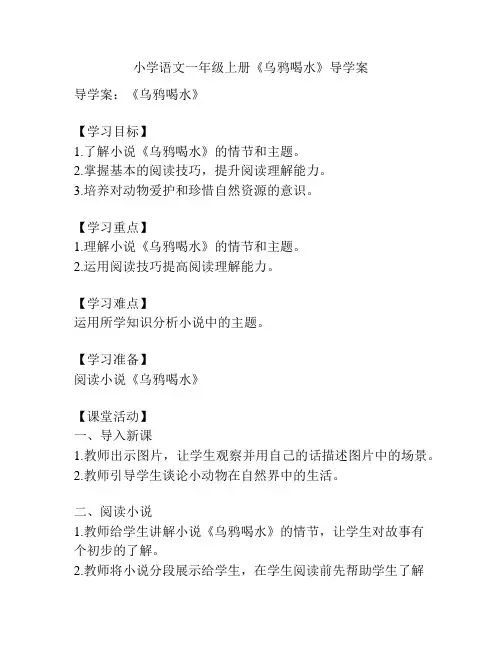 小学语文一年级上册《乌鸦喝水》导学案

导学案：《乌鸦喝水》

【学习目标】
1.了解小说《乌鸦喝水》的情节和主题。
2.掌握基本的阅读技巧，提升阅读理解能力。
3.培养对动物爱护和珍惜自然资源的意识。

【学习重点】
1.理解小说《乌鸦喝水》的情节和主题。
2.运用阅读技巧提高阅读理解能力。

【学习难点】
运用所学知识分析小说中的主题。

【学习准备】
阅读小说《乌鸦喝水》

【课堂活动】
一、导入新课
1.教师出示图片，让学生观察并用自己的话描述图片中的场景。
2.教师引导学生谈论小动物在自然界中的生活。

二、阅读小说
1.教师给学生讲解小说《乌鸦喝水》的情节，让学生对故事有个初步的了解。
2.教师将小说分段展示给学生，在学生阅读前先帮助学生了解